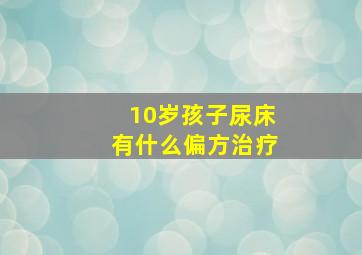 10岁孩子尿床
有什么偏方治疗